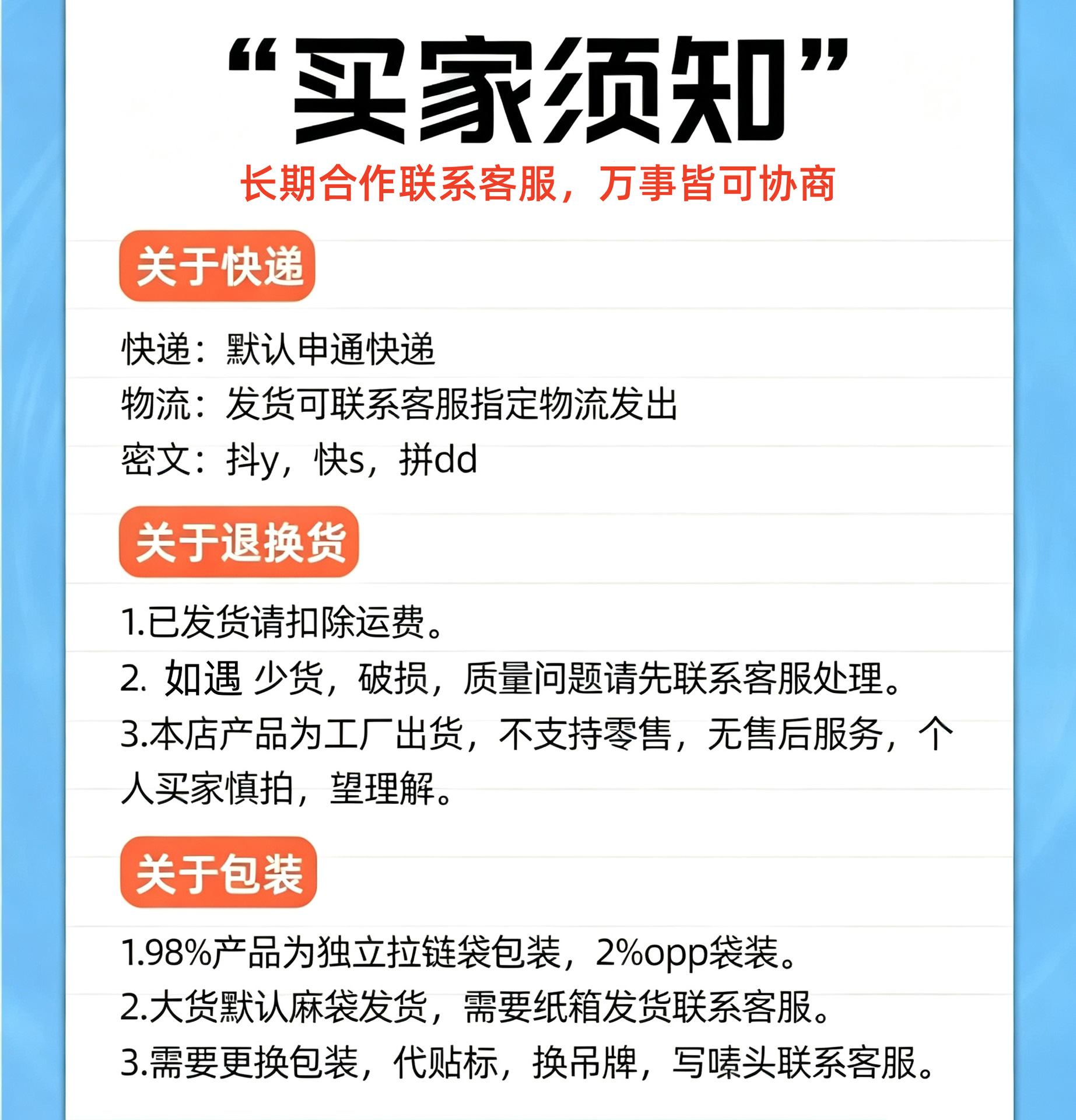 “买家须知”

长期合作联系客服，万事皆可协商

关于快递

快递：默认申通快递
物流：发货可联系客服指定物流发出
密文：抖y，快s，拼dd

关于退换货

1.已发货请扣除运费。
2. 如遇 少货，破损，质量问题请先联系客服处理。
3.本店产品为工厂出货，不支持零售，无售后服务，个人买家慎拍，望理解。

关于包装

1.98%产品为独立拉链袋包装，2%opp袋装。
2.大货默认麻袋发货，需要纸箱发货联系客服。
3.需要更换包装，代贴标，换吊牌，写唛头联系客服。